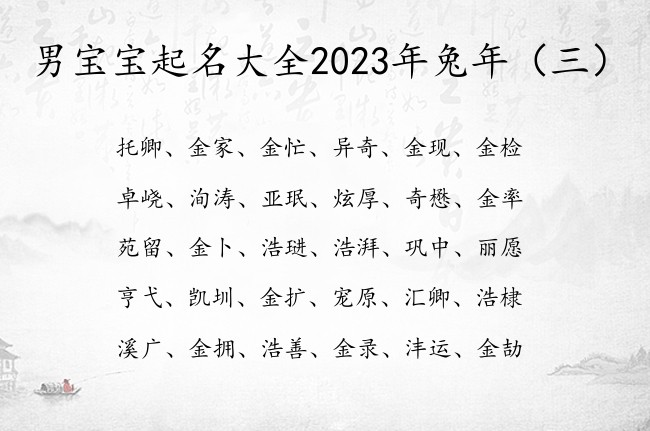 男宝宝起名大全2023年兔年（三）

托卿、金家、金忙、异奇、金现、金检

卓峣、洵涛、亚珉、炫厚、奇懋、金率

苑留、金卜、浩琎、浩湃、巩中、丽愿

亨弋、凯圳、金扩、宠原、汇卿、浩棣

溪广、金拥、浩善、金录、沣运、金劼